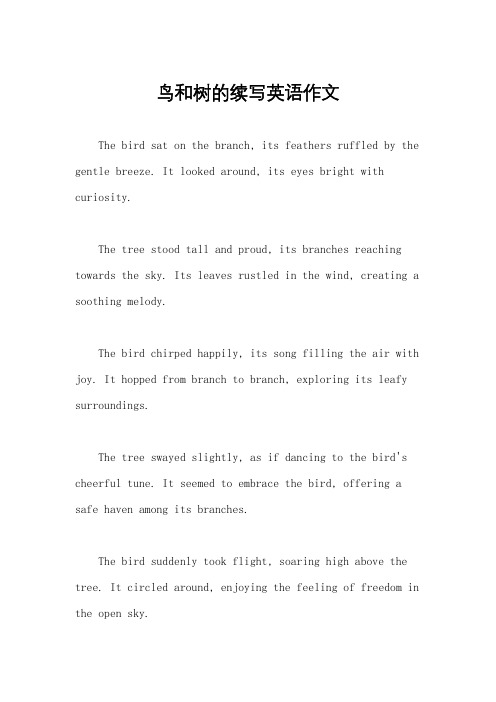 鸟和树的续写英语作文

The bird sat on the branch, its feathers ruffled by the gentle breeze. It looked around, its eyes bright with curiosity.

The tree stood tall and proud, its branches reaching towards the sky. Its leaves rustled in the wind, creating a soothing melody.

The bird chirped happily, its song filling the air with joy. It hopped from branch to branch, exploring its leafy surroundings.

The tree swayed slightly, as if dancing to the bird's cheerful tune. It seemed to embrace the bird, offering a safe haven among its branches.

The bird suddenly took flight, soaring high above the tree. It circled around, enjoying the feeling of freedom in the open sky.